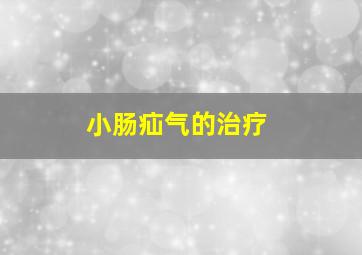 小肠疝气的治疗